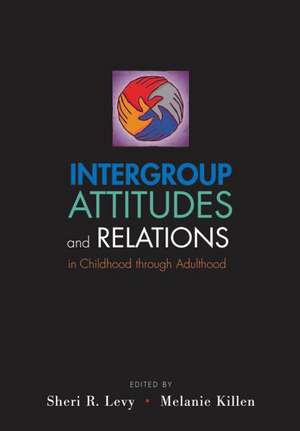 INTERGROUP
ATTITUDES
and RELATIONS
in Childhood through Adulthood

EDITED BY
Sheri R. Levy • Melanie Killen